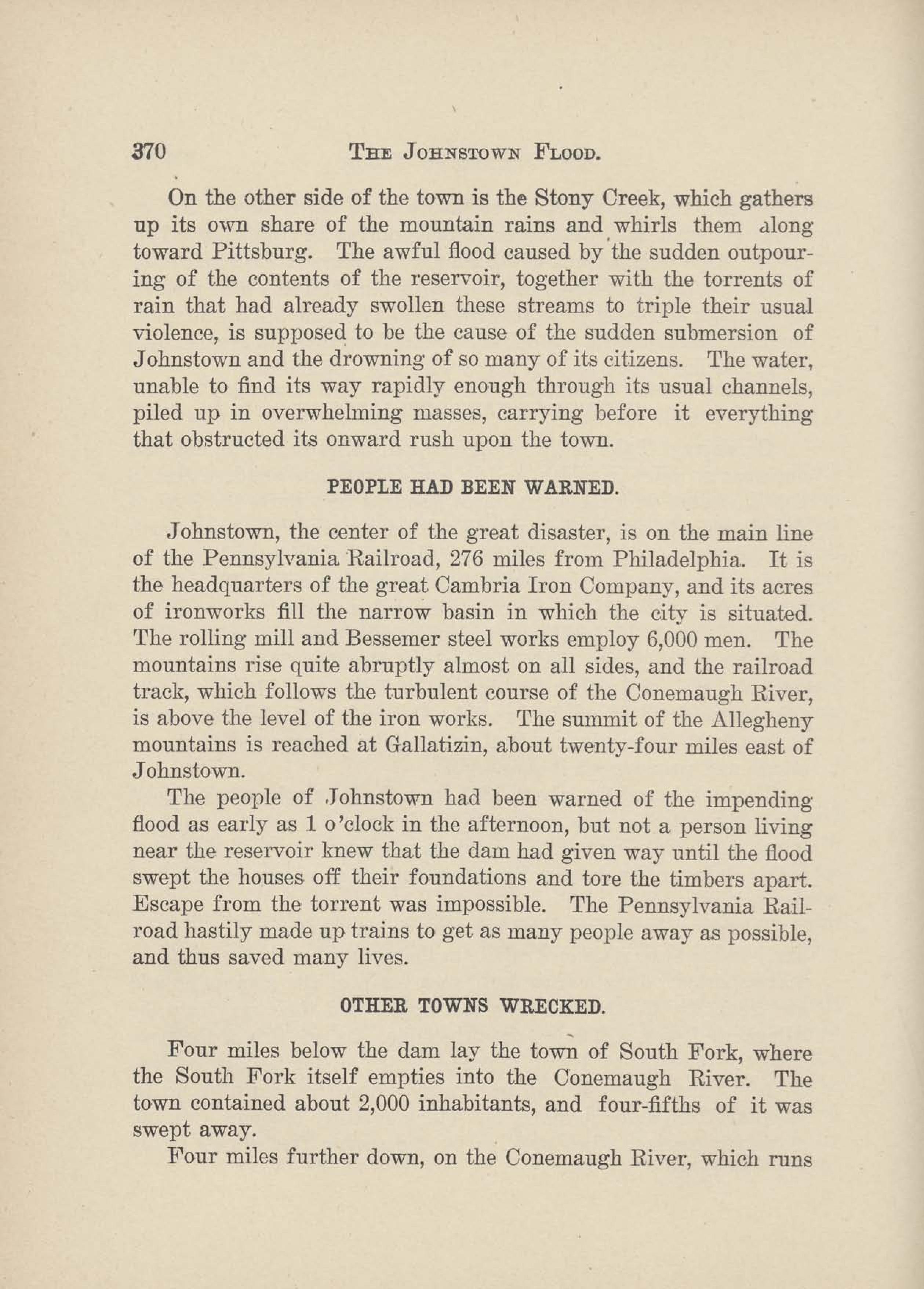 370 THE JOHNSTOWN FLOOD.

On the other side of the town is the Stony Creek, which gathers up its own share of the mountain rains and whirls them along toward Pittsburg. The awful flood caused by the sudden outpouring of the contents of the reservoir, together with the torrents of rain that had already swollen these streams to triple their usual violence, is supposed to be the cause of the sudden submersion of Johnstown and the drowning of so many of its citizens. The water, unable to find its way rapidly enough through its usual channels, piled up in overwhelming masses, carrying before it everything that obstructed its onward rush upon the town.

PEOPLE HAD BEEN WARNED.

Johnstown, the center of the great disaster, is on the main line of the Pennsylvania Railroad, 276 miles from Philadelphia. It is the headquarters of the great Cambria Iron Company, and its acres of ironworks fill the narrow basin in which the city is situated. The rolling mill and Bessemer steel works employ 6,000 men. The mountains rise quite abruptly almost on all sides, and the railroad track, which follows the turbulent course of the Conemaugh River, is above the level of the iron works. The summit of the Allegheny mountains is reached at Gallatizin, about twenty-four miles east of Johnstown.

The people of Johnstown had been warned of the impending flood as early as 1 o'clock in the afternoon, but not a person living near the reservoir knew that the dam had given way until the flood swept the houses off their foundations and tore the timbers apart. Escape from the torrent was impossible. The Pennsylvania Railroad hastily made up trains to get as many people away as possible, and thus saved many lives.

OTHER TOWNS WRECKED.

Four miles below the dam lay the town of South Fork, where the South Fork itself empties into the Conemaugh River. The town contained about 2,000 inhabitants, and four-fifths of it was swept away.

Four miles further down, on the Conemaugh River, which runs